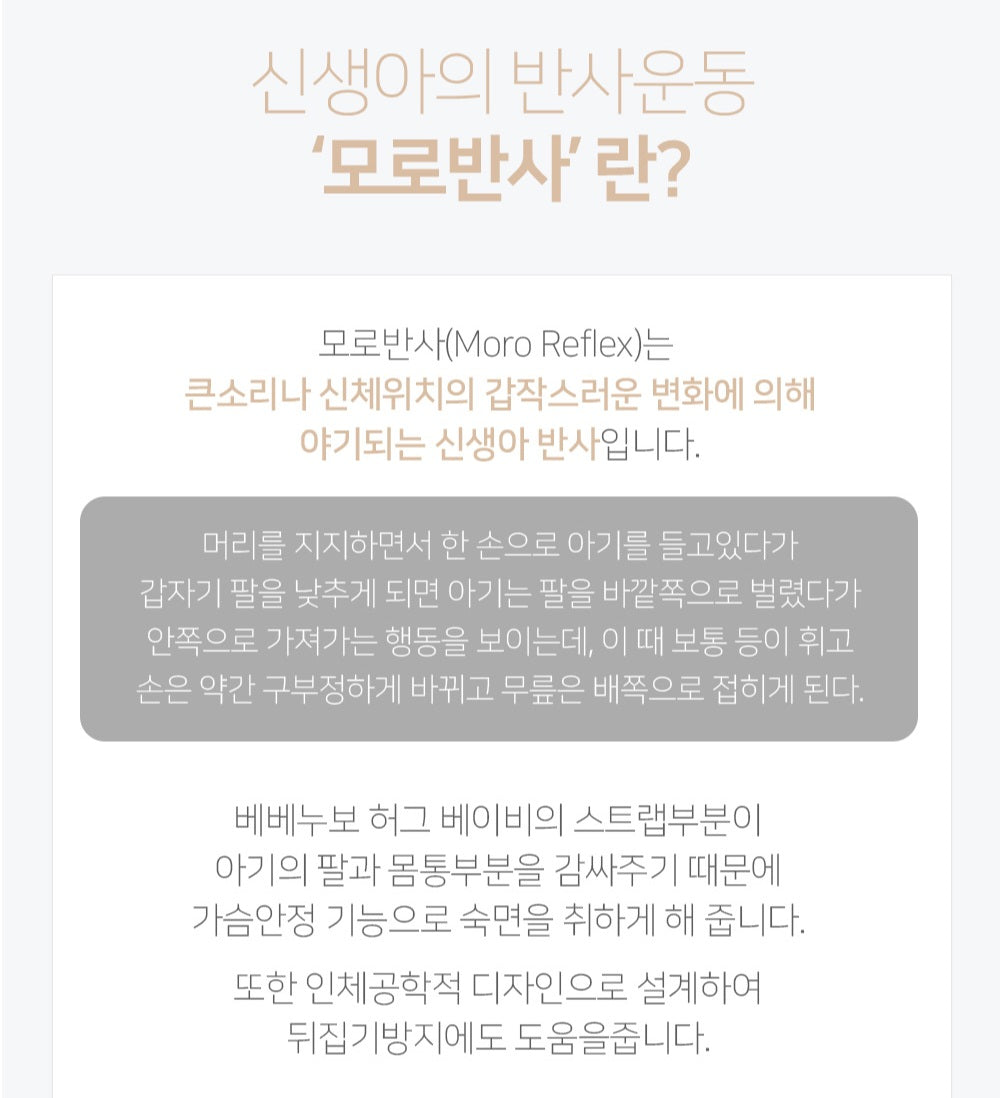 신생아의 반사운동
'모로반사' 란?

모로반사(Moro Reflex)는 큰소리나 신체위치의 갑작스러운 변화에 의해 야기되는 신생아 반사입니다.

머리를 지지하면서 한 손으로 아기를 들고있다가 갑자기 팔을 낮추게 되면 아기는 팔을 바깥쪽으로 벌렸다가 안쪽으로 가져가는 행동을 보이는데, 이 때 보통 등이 휘고 손은 약간 구부정하게 바뀌고 무릎은 배쪽으로 접히게 된다.

베베누보 허그 베이비의 스트랩부분이 아기의 팔과 몸통부분을 감싸주기 때문에 가슴안정 기능으로 숙면을 취하게 해 줍니다.

또한 인체공학적 디자인으로 설계하여 뒤집기방지에도 도움을줍니다.